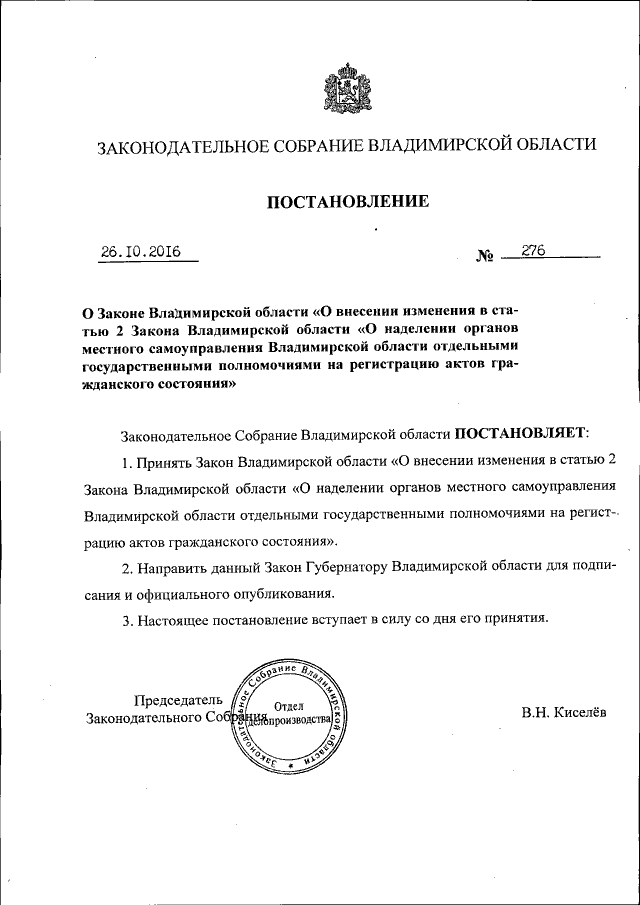 ЗАКОНОДАТЕЛЬНОЕ СОБРАНИЕ ВЛАДИМИРСКОЙ ОБЛАСТИ

ПОСТАНОВЛЕНИЕ

26.10.2016 № 276

О Законе Владимирской области «О внесении изменения в статью 2 Закона Владимирской области «О наделении органов местного самоуправления Владимирской области отдельными государственными полномочиями на регистрацию актов гражданского состояния»

Законодательное Собрание Владимирской области ПОСТАНОВЛЯЕТ:

1. Принять Закон Владимирской области «О внесении изменения в статью 2 Закона Владимирской области «О наделении органов местного самоуправления Владимирской области отдельными государственными полномочиями на регистрацию актов гражданского состояния».

2. Направить данный Закон Губернатору Владимирской области для подписания и официального опубликования.

3. Настоящее постановление вступает в силу со дня его принятия.

Председатель Законодательного Собрания

Законодательное Собрание Владимирской области Отдел делопроизводства

В.Н. Киселёв